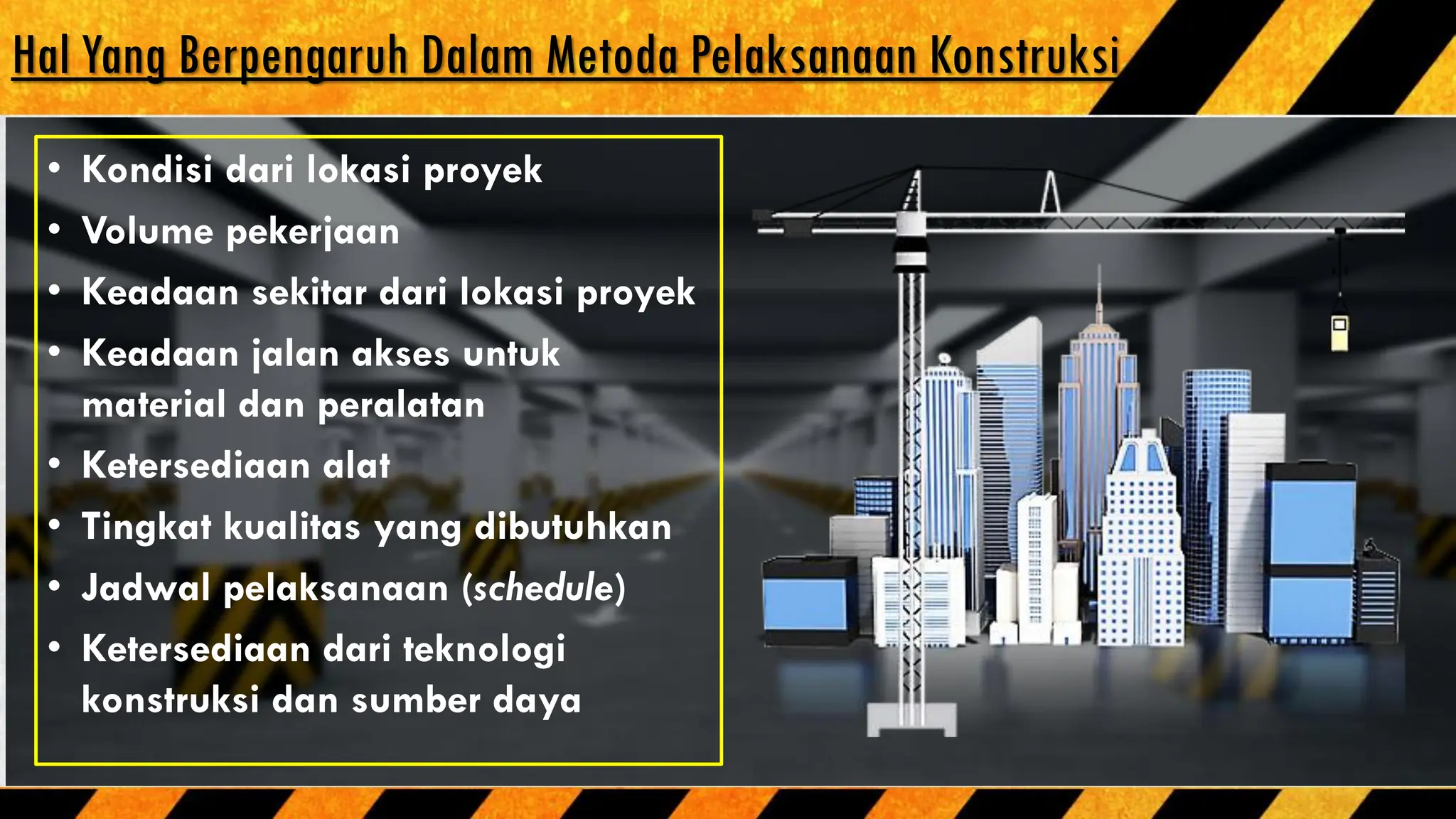 Hal Yang Berpengaruh Dalam Metoda Pelaksanaan Konstruksi

• Kondisi dari lokasi proyek
• Volume pekerjaan
• Keadaan sekitar dari lokasi proyek
• Keadaan jalan akses untuk material dan peralatan
• Ketersediaan alat
• Tingkat kualitas yang dibutuhkan
• Jadwal pelaksanaan (schedule)
• Ketersediaan dari teknologi konstruksi dan sumber daya